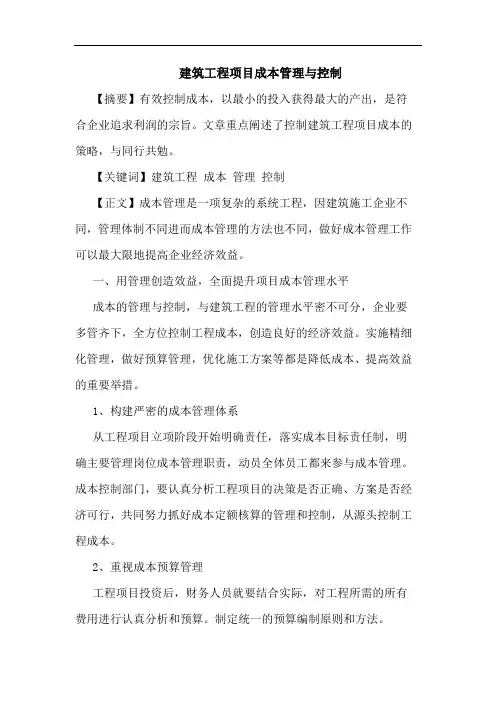 建筑工程项目成本管理与控制

【摘要】有效控制成本，以最小的投入获得最大的产出，是符合企业追求利润的宗旨。文章重点阐述了控制建筑工程项目成本的策略，与同行共勉。

【关键词】建筑工程 成本 管理 控制

【正文】成本管理是一项复杂的系统工程，因建筑施工企业不同，管理体制不同进而成本管理的方法也不同，做好成本管理工作可以最大限地提高企业经济效益。

一、用管理创造效益，全面提升项目成本管理水平

成本的管理与控制，与建筑工程的管理水平密不可分，企业要多管齐下，全方位控制工程成本，创造良好的经济效益。实施精细化管理，做好预算管理，优化施工方案等都是降低成本、提高效益的重要举措。

1、构建严密的成本管理体系

从工程项目立项阶段开始明确责任，落实成本目标责任制，明确主要管理岗位成本管理职责，动员全体员工都来参与成本管理。成本控制部门，要认真分析工程项目的决策是否正确、方案是否经济可行，共同努力抓好成本定额核算的管理和控制，从源头控制工程成本。

2、重视成本预算管理

工程项目投资后，财务人员就要结合实际，对工程所需的所有费用进行认真分析和预算。制定统一的预算编制原则和方法。